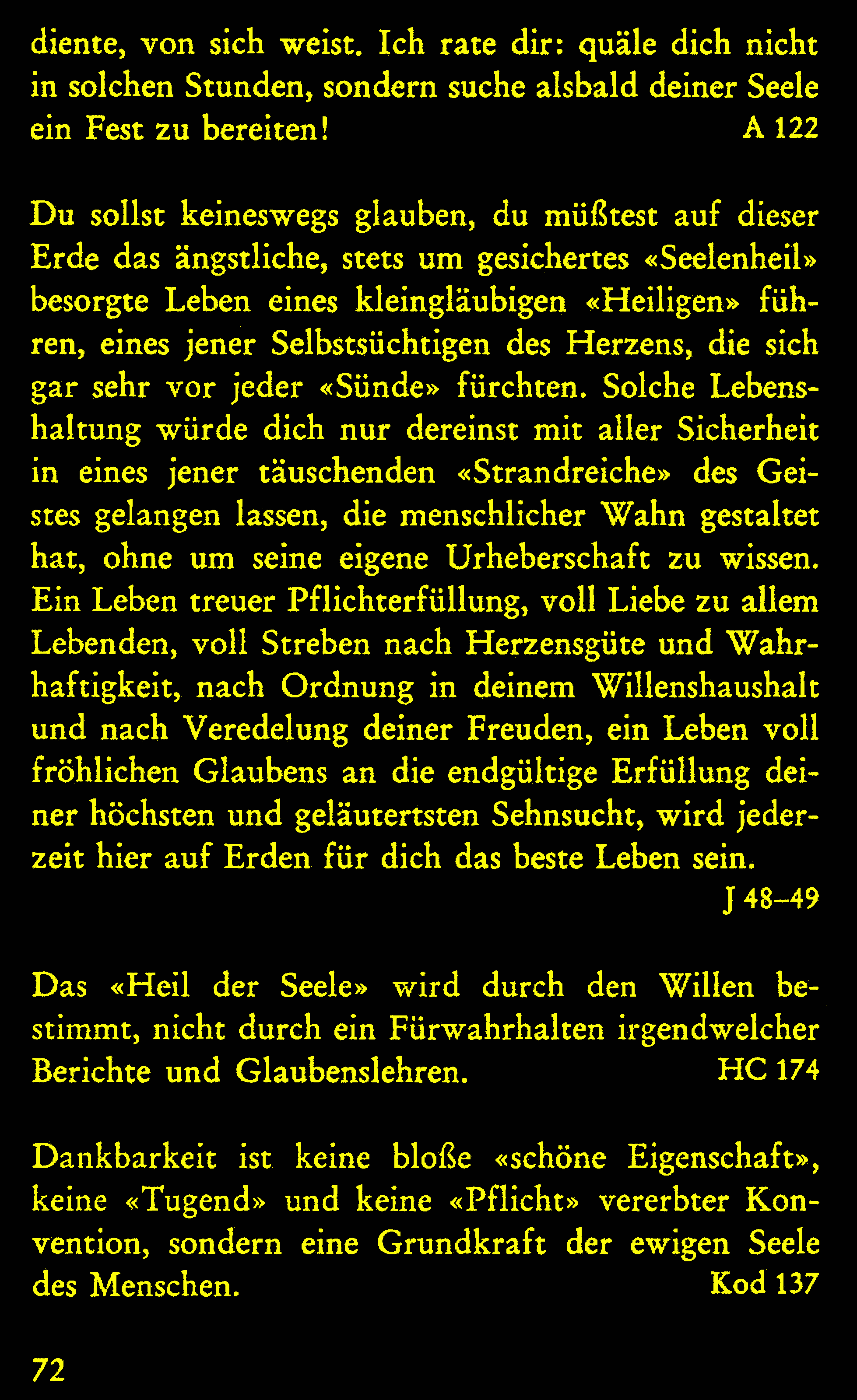 diente, von sich weist. Ich rate dir: quäle dich nicht in solchen Stunden, sondern suche alsbald deiner Seele ein Fest zu bereiten! A 122

Du sollst keineswegs glauben, du müßtest auf dieser Erde das ängstliche, stets um gesichertes «Seelenheil» besorgte Leben eines kleingläubigen «Heiligen» führen, eines jener Selbstsüchtigen des Herzens, die sich gar sehr vor jeder «Sünde» fürchten. Solche Lebenshaltung würde dich nur dereinst mit aller Sicherheit in eines jener täuschenden «Strandreiche» des Geistes gelangen lassen, die menschlicher Wahn gestaltet hat, ohne um seine eigene Urheberschaft zu wissen. Ein Leben treuer Pflichterfüllung, voll Liebe zu allem Lebenden, voll Streben nach Herzensgüte und Wahrhaftigkeit, nach Ordnung in deinem Willenshaushalt und nach Veredelung deiner Freuden, ein Leben voll fröhlichen Glaubens an die endgültige Erfüllung deiner höchsten und geläutertsten Sehnsucht, wird jederzeit hier auf Erden für dich das beste Leben sein.
J 48–49

Das «Heil der Seele» wird durch den Willen bestimmt, nicht durch ein Fürwahrhalten irgendwelcher Berichte und Glaubenslehren. HC 174

Dankbarkeit ist keine bloße «schöne Eigenschaft», keine «Tugend» und keine «Pflicht» vererbter Konvention, sondern eine Grundkraft der ewigen Seele des Menschen. Kod 137

72